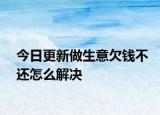 今日更新做生意欠钱不还怎么解决